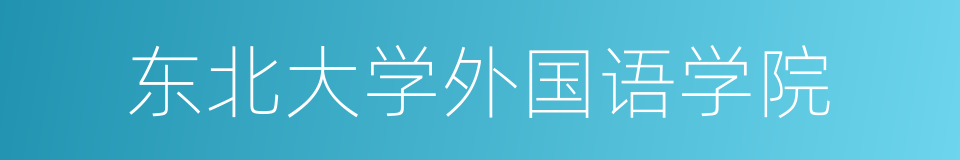 东北大学外国语学院